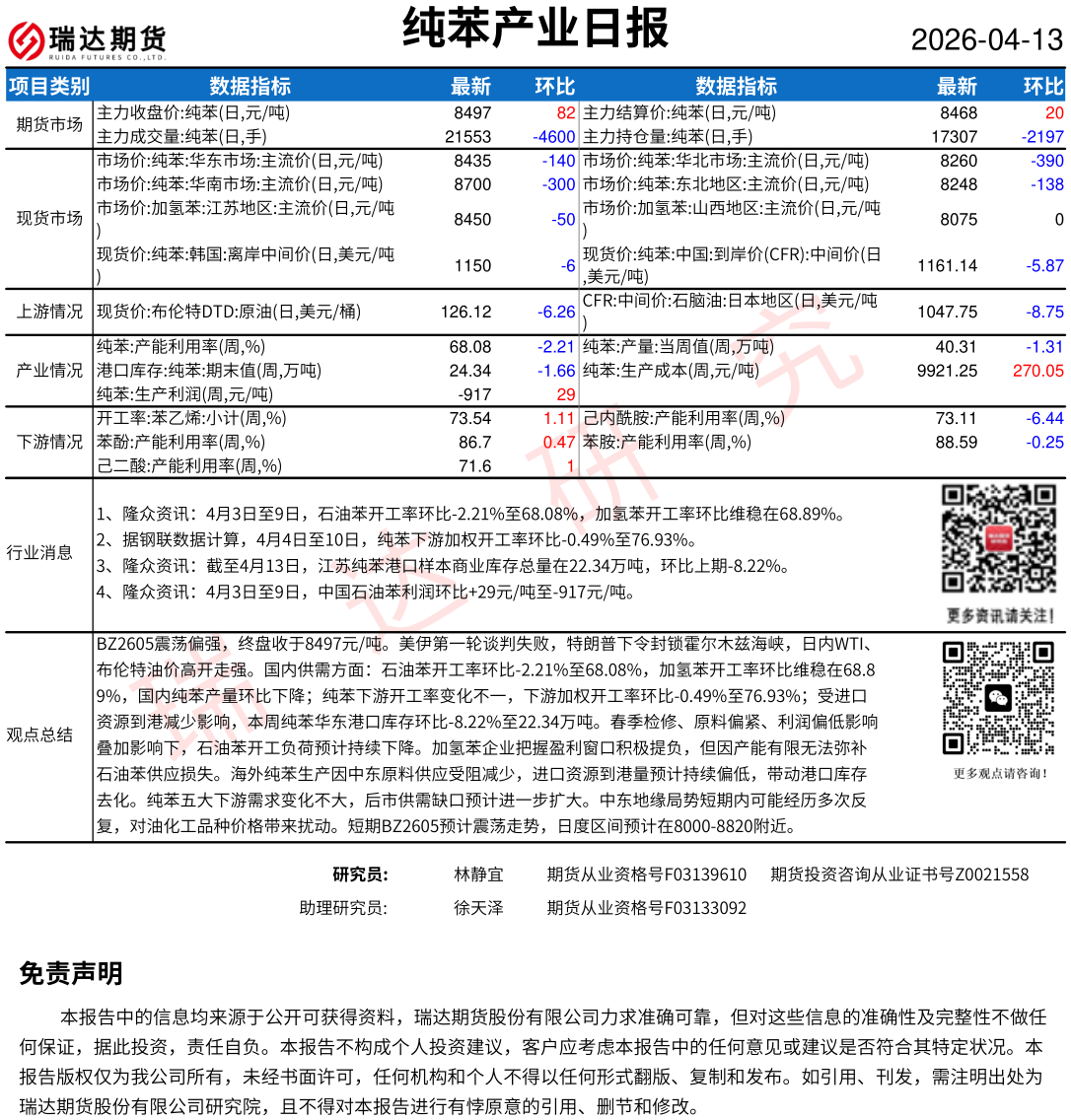 瑞达期货 RUIDA FUTURES CO.,LTD.

纯苯产业日报

2026-04-13

| 项目类别 | 数据指标 | 最新 | 环比 | 数据指标 | 最新 | 环比 |
|---|---|---|---|---|---|---|
| 期货市场 | 主力收盘价:纯苯(日,元/吨) | 8497 | 82 | 主力结算价:纯苯(日,元/吨) | 8468 | 20 |
| | 主力成交量:纯苯(日,手) | 21553 | -4600 | 主力持仓量:纯苯(日,手) | 17307 | -2197 |
| 现货市场 | 市场价:纯苯:华东市场:主流价(日,元/吨) | 8435 | -140 | 市场价:纯苯:华北市场:主流价(日,元/吨) | 8260 | -390 |
| | 市场价:纯苯:华南市场:主流价(日,元/吨) | 8700 | -300 | 市场价:纯苯:东北地区:主流价(日,元/吨) | 8248 | -138 |
| | 市场价:加氢苯:江苏地区:主流价(日,元/吨) | 8450 | -50 | 市场价:加氢苯:山西地区:主流价(日,元/吨) | 8075 | 0 |
| | 现货价:纯苯:韩国:离岸中间价(日,美元/吨) | 1150 | -6 | 现货价:纯苯:中国:到岸价(CFR):中间价(日,美元/吨) | 1161.14 | -5.87 |
| 上游情况 | 现货价:布伦特DTD:原油(日,美元/桶) | 126.12 | -6.26 | CFR:中间价:石脑油:日本地区(日,美元/吨) | 1047.75 | -8.75 |
| 产业情况 | 纯苯:产能利用率(周,%) | 68.08 | -2.21 | 纯苯:产量:当周值(周,万吨) | 40.31 | -1.31 |
| | 港口库存:纯苯:期末值(周,万吨) | 24.34 | -1.66 | 纯苯:生产成本(周,元/吨) | 9921.25 | 270.05 |
| | 纯苯:生产利润(周,元/吨) | -917 | 29 | | | |
| 下游情况 | 开工率:苯乙烯:小计(周,%) | 73.54 | 1.11 | 己内酰胺:产能利用率(周,%) | 73.11 | -6.44 |
| | 苯酚:产能利用率(周,%) | 86.7 | 0.47 | 苯胺:产能利用率(周,%) | 88.59 | -0.25 |
| | 己二酸:产能利用率(周,%) | 71.6 | 1 | | | |

行业消息

1、隆众资讯：4月3日至9日，石油苯开工率环比-2.21%至68.08%，加氢苯开工率环比维稳在68.89%。
2、据钢联数据计算，4月4日至10日，纯苯下游加权开工率环比-0.49%至76.93%。
3、隆众资讯：截至4月13日，江苏纯苯港口样本商业库存总量在22.34万吨，环比上期-8.22%。
4、隆众资讯：4月3日至9日，中国石油苯利润环比+29元/吨至-917元/吨。

更多资讯请关注！

观点总结

BZ2605震荡偏强，终盘收于8497元/吨。美伊第一轮谈判失败，特朗普下令封锁霍尔木兹海峡，日内WTI、布伦特油价高开走强。国内供需方面：石油苯开工率环比-2.21%至68.08%，加氢苯开工率环比维稳在68.89%，国内纯苯产量环比下降；纯苯下游开工率变化不一，下游加权开工率环比-0.49%至76.93%；受进口资源到港减少影响，本周纯苯华东港口库存环比-8.22%至22.34万吨。春季检修、原料偏紧、利润偏低影响叠加影响下，石油苯开工负荷预计持续下降。加氢苯企业把握盈利窗口积极提负，但因产能有限无法弥补石油苯供应损失。海外纯苯生产因中东原料供应受阻减少，进口资源到港量预计持续偏低，带动港口库存去化。纯苯五大下游需求变化不大，后市供需缺口预计进一步扩大。中东地缘局势短期内可能经历多次反复，对油化工品种价格带来扰动。短期BZ2605预计震荡走势，日度区间预计在8000-8820附近。

更多观点请咨询！

研究员： 林静宜 期货从业资格号F03139610 期货投资咨询从业证书号Z0021558
助理研究员: 徐天泽 期货从业资格号F03133092

免责声明

本报告中的信息均来源于公开可获得资料，瑞达期货股份有限公司力求准确可靠，但对这些信息的准确性及完整性不做任何保证，据此投资，责任自负。本报告不构成个人投资建议，客户应考虑本报告中的任何意见或建议是否符合其特定状况。本报告版权仅为我公司所有，未经书面许可，任何机构和个人不得以任何形式翻版、复制和发布。如引用、刊发，需注明出处为瑞达期货股份有限公司研究院，且不得对本报告进行有悖原意的引用、删节和修改。